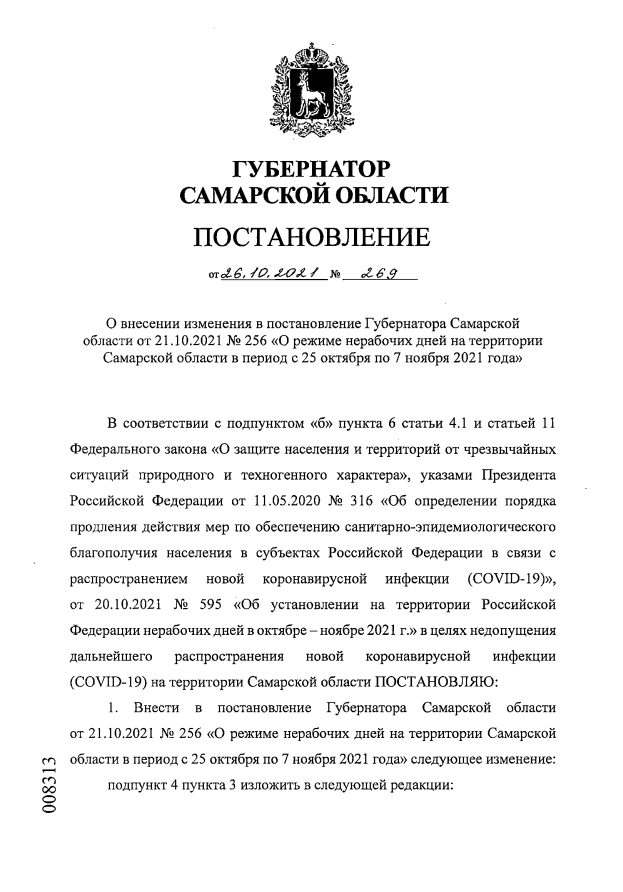 ГУБЕРНАТОР
САМАРСКОЙ ОБЛАСТИ

ПОСТАНОВЛЕНИЕ

от 26.10.2021 № 269

О внесении изменения в постановление Губернатора Самарской области от 21.10.2021 № 256 «О режиме нерабочих дней на территории Самарской области в период с 25 октября по 7 ноября 2021 года»

В соответствии с подпунктом «б» пункта 6 статьи 4.1 и статьей 11 Федерального закона «О защите населения и территорий от чрезвычайных ситуаций природного и техногенного характера», указами Президента Российской Федерации от 11.05.2020 № 316 «Об определении порядка продления действия мер по обеспечению санитарно-эпидемиологического благополучия населения в субъектах Российской Федерации в связи с распространением новой коронавирусной инфекции (COVID-19)», от 20.10.2021 № 595 «Об установлении на территории Российской Федерации нерабочих дней в октябре – ноябре 2021 г.» в целях недопущения дальнейшего распространения новой коронавирусной инфекции (COVID-19) на территории Самарской области ПОСТАНОВЛЯЮ:

1. Внести в постановление Губернатора Самарской области от 21.10.2021 № 256 «О режиме нерабочих дней на территории Самарской области в период с 25 октября по 7 ноября 2021 года» следующее изменение:

подпункт 4 пункта 3 изложить в следующей редакции:

008313